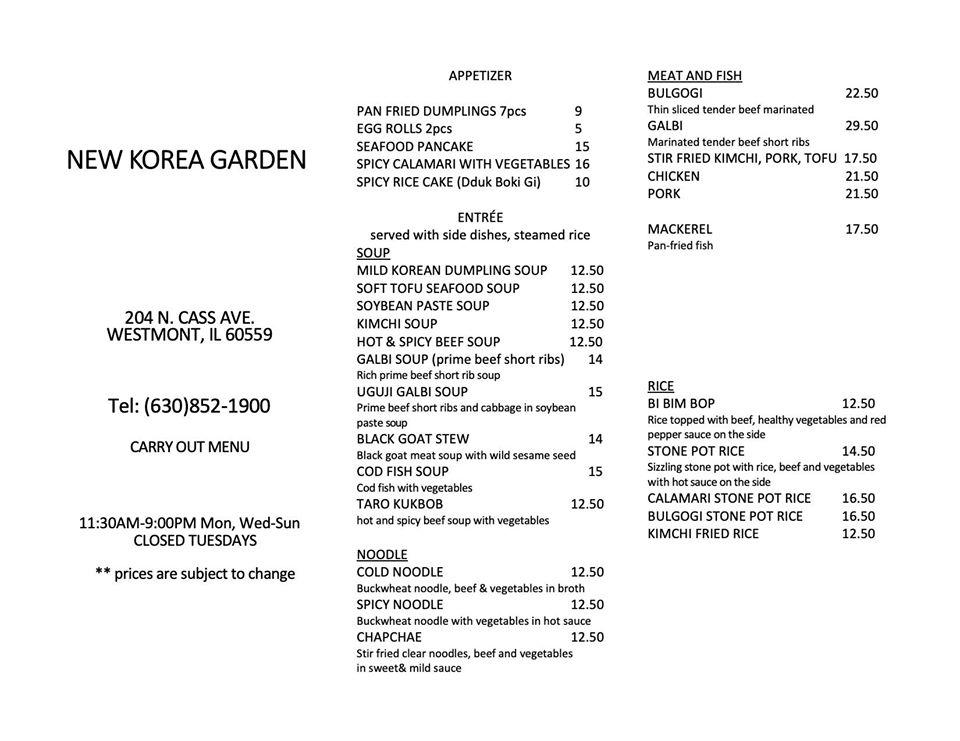 NEW KOREA GARDEN

204 N. CASS AVE.
WESTMONT, IL 60559

Tel: (630)852-1900

CARRY OUT MENU

11:30AM-9:00PM Mon, Wed-Sun
CLOSED TUESDAYS

** prices are subject to change

APPETIZER

PAN FRIED DUMPLINGS 7pcs 9
EGG ROLLS 2pcs 5
SEAFOOD PANCAKE 15
SPICY CALAMARI WITH VEGETABLES 16
SPICY RICE CAKE (Dduk Boki Gi) 10

ENTRÉE
served with side dishes, steamed rice

SOUP
MILD KOREAN DUMPLING SOUP 12.50
SOFT TOFU SEAFOOD SOUP 12.50
SOYBEAN PASTE SOUP 12.50
KIMCHI SOUP 12.50
HOT & SPICY BEEF SOUP 12.50
GALBI SOUP (prime beef short ribs) 14
Rich prime beef short rib soup
UGUJI GALBI SOUP 15
Prime beef short ribs and cabbage in soybean paste soup
BLACK GOAT STEW 14
Black goat meat soup with wild sesame seed
COD FISH SOUP 15
Cod fish with vegetables
TARO KUKBOB 12.50
hot and spicy beef soup with vegetables

NOODLE
COLD NOODLE 12.50
Buckwheat noodle, beef & vegetables in broth
SPICY NOODLE 12.50
Buckwheat noodle with vegetables in hot sauce
CHAPCHAE 12.50
Stir fried clear noodles, beef and vegetables in sweet& mild sauce

MEAT AND FISH
BULGOGI 22.50
Thin sliced tender beef marinated
GALBI 29.50
Marinated tender beef short ribs
STIR FRIED KIMCHI, PORK, TOFU 17.50
CHICKEN 21.50
PORK 21.50

MACKEREL 17.50
Pan-fried fish

RICE
BI BIM BOP 12.50
Rice topped with beef, healthy vegetables and red pepper sauce on the side
STONE POT RICE 14.50
Sizzling stone pot with rice, beef and vegetables with hot sauce on the side
CALAMARI STONE POT RICE 16.50
BULGOGI STONE POT RICE 16.50
KIMCHI FRIED RICE 12.50